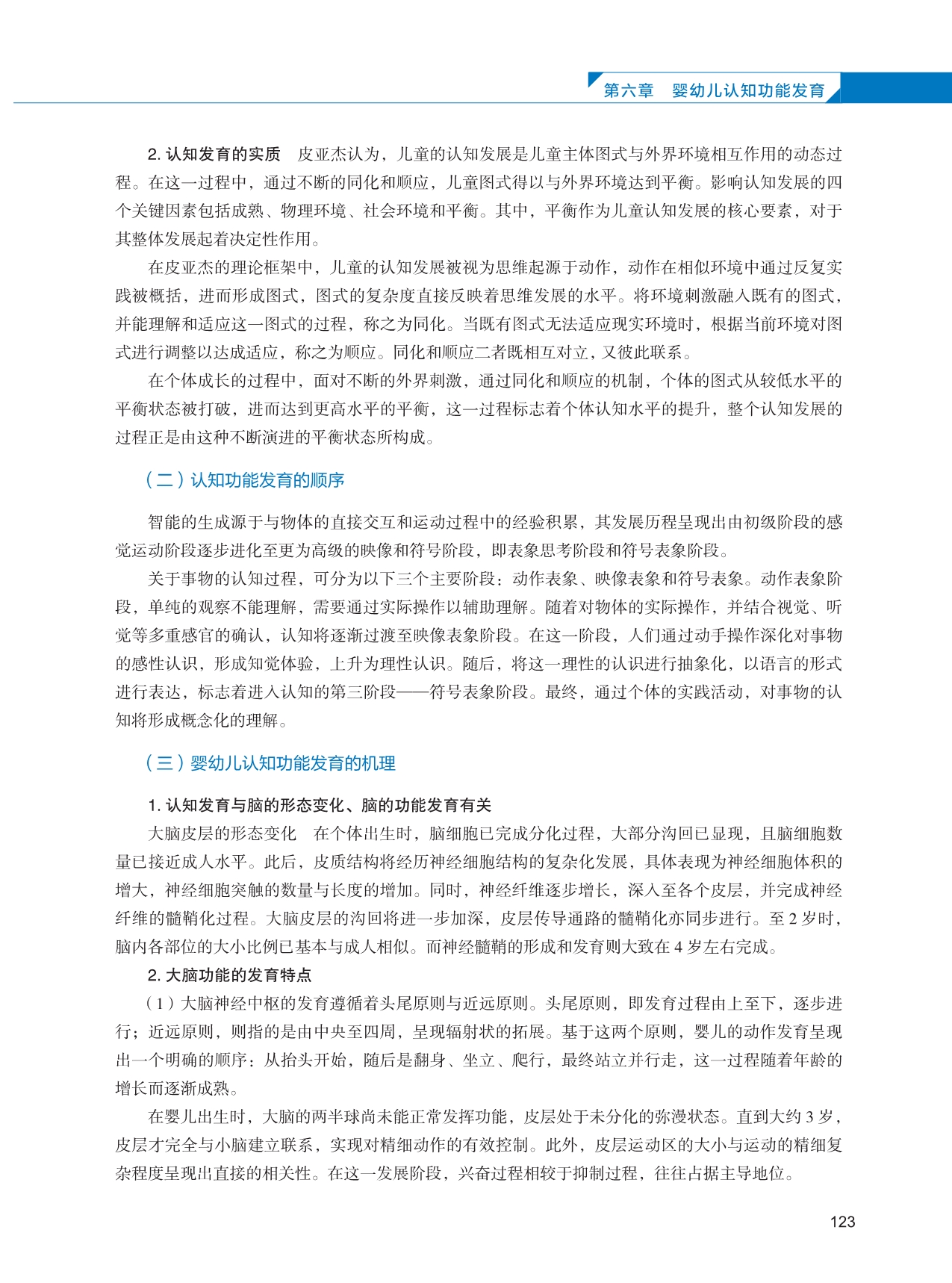 第六章　婴幼儿认知功能发育

2. 认知发育的实质　皮亚杰认为，儿童的认知发展是儿童主体图式与外界环境相互作用的动态过程。在这一过程中，通过不断的同化和顺应，儿童图式得以与外界环境达到平衡。影响认知发展的四个关键因素包括成熟、物理环境、社会环境和平衡。其中，平衡作为儿童认知发展的核心要素，对于其整体发展起着决定性作用。

在皮亚杰的理论框架中，儿童的认知发展被视为思维起源于动作，动作在相似环境中通过反复实践被概括，进而形成图式，图式的复杂度直接反映着思维发展的水平。将环境刺激融入既有的图式，并能理解和适应这一图式的过程，称之为同化。当既有图式无法适应现实环境时，根据当前环境对图式进行调整以达成适应，称之为顺应。同化和顺应二者既相互对立，又彼此联系。

在个体成长的过程中，面对不断的外界刺激，通过同化和顺应的机制，个体的图式从较低水平的平衡状态被打破，进而达到更高水平的平衡，这一过程标志着个体认知水平的提升，整个认知发展的过程正是由这种不断演进的平衡状态所构成。

（二）认知功能发育的顺序

智能的生成源于与物体的直接交互和运动过程中的经验积累，其发展历程呈现出由初级阶段的感觉运动阶段逐步进化至更为高级的映像和符号阶段，即表象思考阶段和符号表象阶段。

关于事物的认知过程，可分为以下三个主要阶段：动作表象、映像表象和符号表象。动作表象阶段，单纯的观察不能理解，需要通过实际操作以辅助理解。随着对物体的实际操作，并结合视觉、听觉等多重感官的确认，认知将逐渐过渡至映像表象阶段。在这一阶段，人们通过动手操作深化对事物的感性认识，形成知觉体验，上升为理性认识。随后，将这一理性的认识进行抽象化，以语言的形式进行表达，标志着进入认知的第三阶段——符号表象阶段。最终，通过个体的实践活动，对事物的认知将形成概念化的理解。

（三）婴幼儿认知功能发育的机理

1. 认知发育与脑的形态变化、脑的功能发育有关

大脑皮层的形态变化　在个体出生时，脑细胞已完成分化过程，大部分沟回已显现，且脑细胞数量已接近成人水平。此后，皮质结构将经历神经细胞结构的复杂化发展，具体表现为神经细胞体积的增大，神经细胞突触的数量与长度的增加。同时，神经纤维逐步增长，深入至各个皮层，并完成神经纤维的髓鞘化过程。大脑皮层的沟回将进一步加深，皮层传导通路的髓鞘化亦同步进行。至 2 岁时，脑内各部位的大小比例已基本与成人相似。而神经髓鞘的形成和发育则大致在 4 岁左右完成。

2. 大脑功能的发育特点

（1）大脑神经中枢的发育遵循着头尾原则与近远原则。头尾原则，即发育过程由上至下，逐步进行；近远原则，则指的是由中央至四周，呈现辐射状的拓展。基于这两个原则，婴儿的动作发育呈现出一个明确的顺序：从抬头开始，随后是翻身、坐立、爬行，最终站立并行走，这一过程随着年龄的增长而逐渐成熟。

在婴儿出生时，大脑的两半球尚未能正常发挥功能，皮层处于未分化的弥漫状态。直到大约 3 岁，皮层才完全与小脑建立联系，实现对精细动作的有效控制。此外，皮层运动区的大小与运动的精细复杂程度呈现出直接的相关性。在这一发展阶段，兴奋过程相较于抑制过程，往往占据主导地位。

123